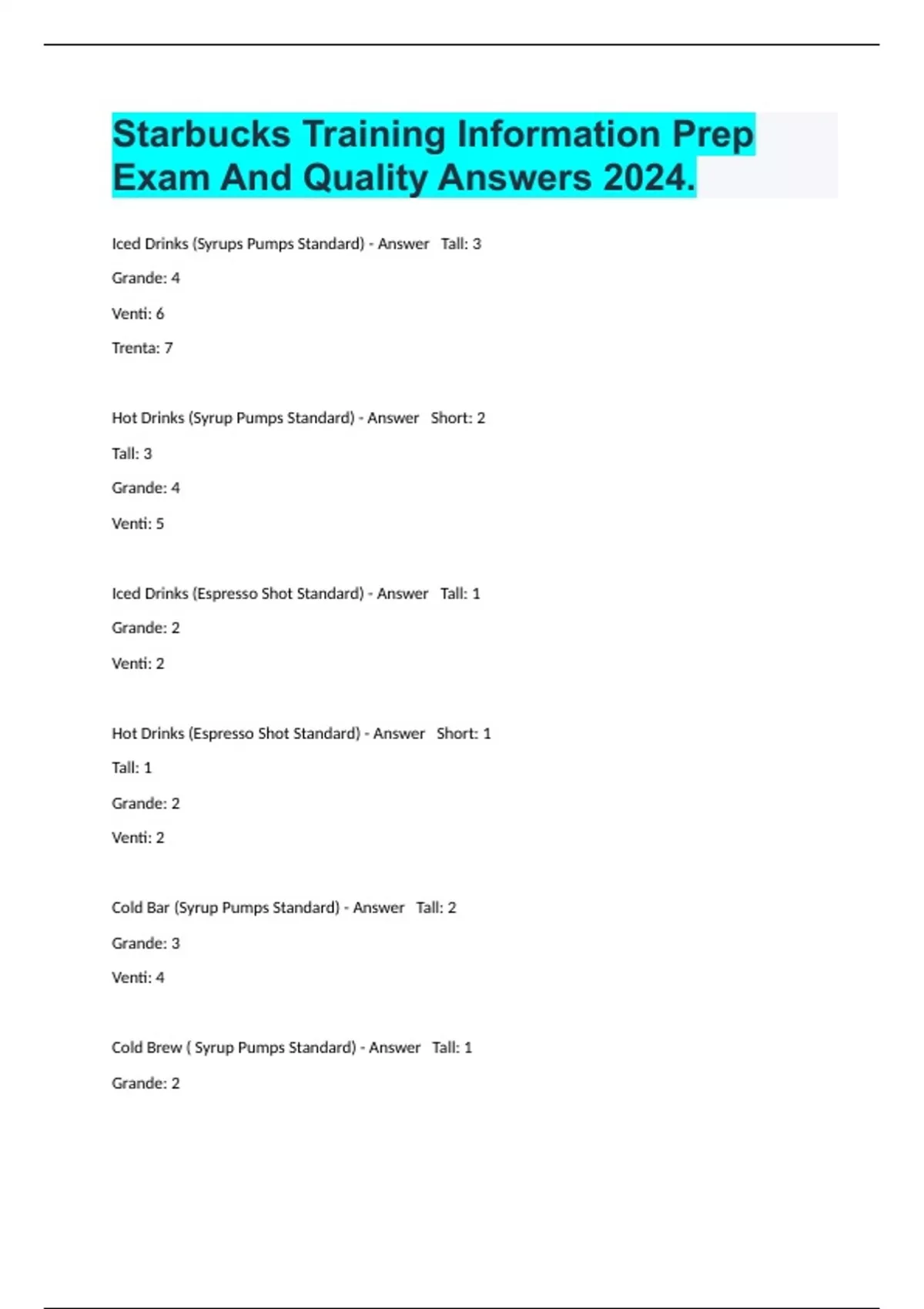 Starbucks Training Information Prep Exam And Quality Answers 2024.

Iced Drinks (Syrups Pumps Standard) - Answer Tall: 3

Grande: 4

Venti: 6

Trenta: 7

Hot Drinks (Syrup Pumps Standard) - Answer Short: 2

Tall: 3

Grande: 4

Venti: 5

Iced Drinks (Espresso Shot Standard) - Answer Tall: 1

Grande: 2

Venti: 2

Hot Drinks (Espresso Shot Standard) - Answer Short: 1

Tall: 1

Grande: 2

Venti: 2

Cold Bar (Syrup Pumps Standard) - Answer Tall: 2

Grande: 3

Venti: 4

Cold Brew ( Syrup Pumps Standard) - Answer Tall: 1

Grande: 2